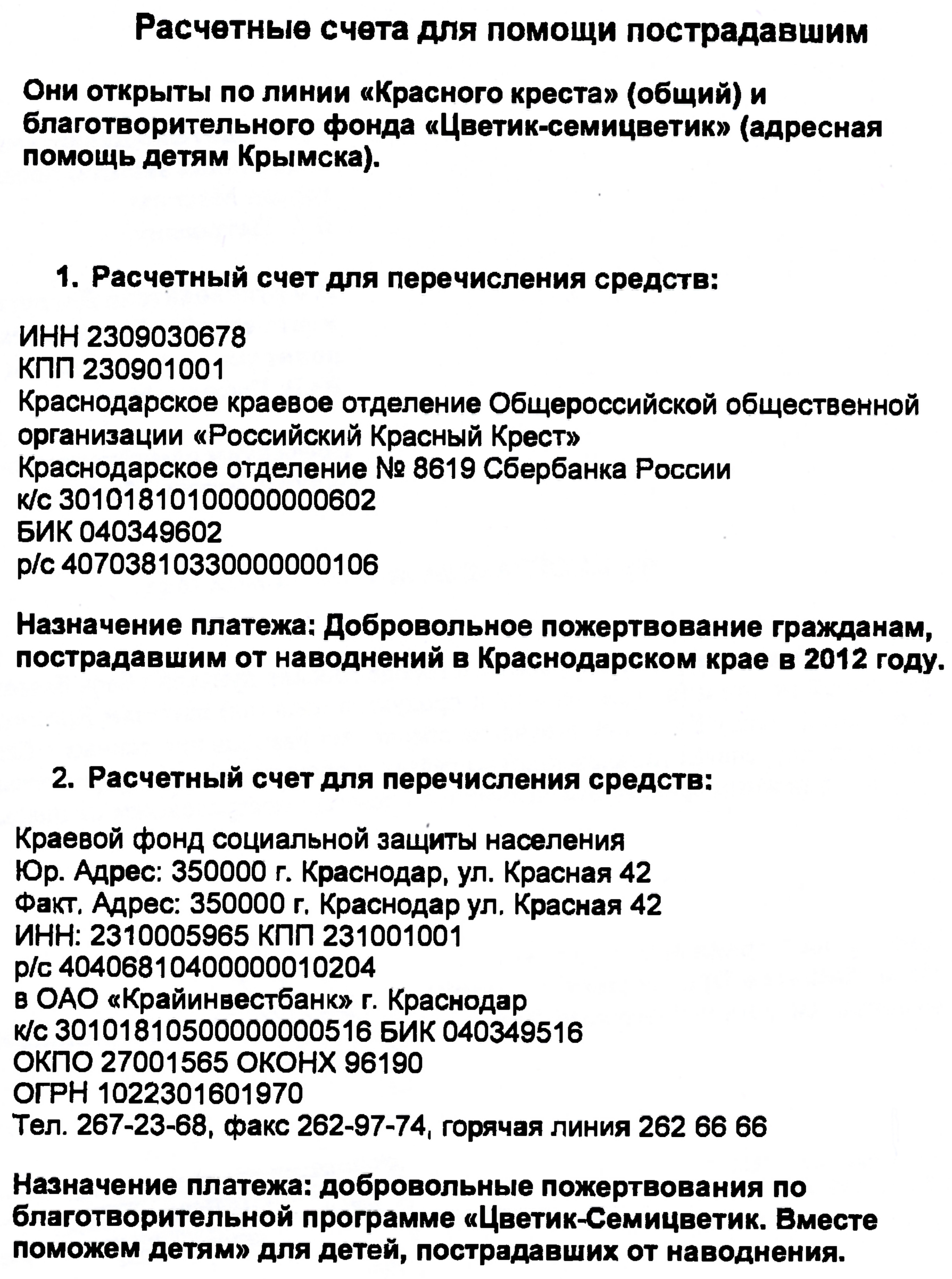 Расчетные счета для помощи пострадавшим

Они открыты по линии «Красного креста» (общий) и благотворительного фонда «Цветик-семицветик» (адресная помощь детям Крымска).

1. Расчетный счет для перечисления средств:

ИНН 2309030678
КПП 230901001
Краснодарское краевое отделение Общероссийской общественной организации «Российский Красный Крест»
Краснодарское отделение № 8619 Сбербанка России
к/с 30101810100000000602
БИК 040349602
р/с 40703810330000000106

Назначение платежа: Добровольное пожертвование гражданам, пострадавшим от наводнений в Краснодарском крае в 2012 году.

2. Расчетный счет для перечисления средств:

Краевой фонд социальной защиты населения
Юр. Адрес: 350000 г. Краснодар, ул. Красная 42
Факт. Адрес: 350000 г. Краснодар ул. Красная 42
ИНН: 2310005965 КПП 231001001
р/с 40406810400000010204
в ОАО «Крайинвестбанк» г. Краснодар
к/с 30101810500000000516 БИК 040349516
ОКПО 27001565 ОКОНХ 96190
ОГРН 1022301601970
Тел. 267-23-68, факс 262-97-74, горячая линия 262 66 66

Назначение платежа: добровольные пожертвования по благотворительной программе «Цветик-Семицветик. Вместе поможем детям» для детей, пострадавших от наводнения.